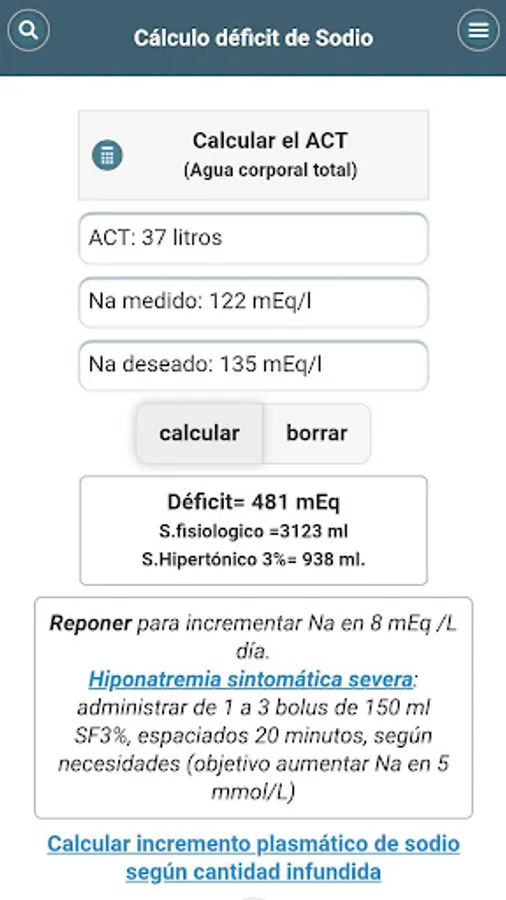 Cálculo déficit de Sodio

Calcular el ACT
(Agua corporal total)

ACT: 37 litros

Na medido: 122 mEq/l

Na deseado: 135 mEq/l

calcular borrar

Déficit= 481 mEq
S.fisiologico =3123 ml
S.Hipertónico 3%= 938 ml.

Reponer para incrementar Na en 8 mEq /L día.
Hiponatremia sintomática severa: administrar de 1 a 3 bolus de 150 ml SF3%, espaciados 20 minutos, según necesidades (objetivo aumentar Na en 5 mmol/L)

Calcular incremento plasmático de sodio según cantidad infundida